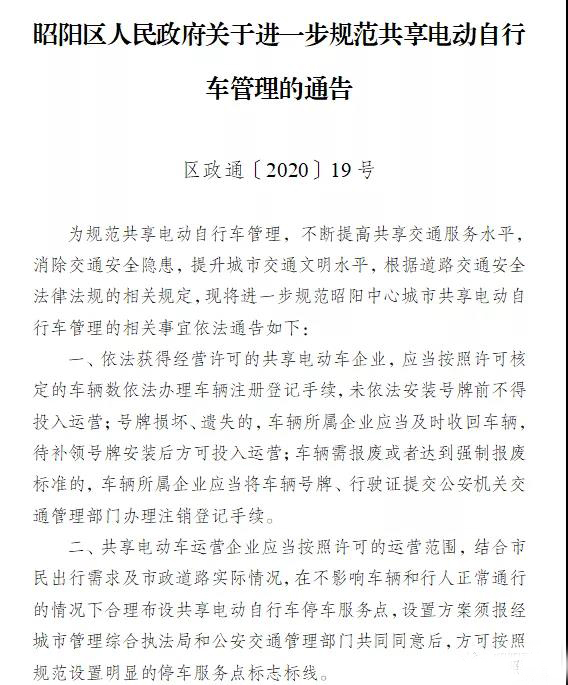 昭阳区人民政府关于进一步规范共享电动自行车管理的通告

区政通〔2020〕19号

为规范共享电动自行车管理，不断提高共享交通服务水平，消除交通安全隐患，提升城市交通文明水平，根据道路交通安全法律法规的相关规定，现将进一步规范昭阳中心城市共享电动自行车管理的相关事宜依法通告如下：

一、依法获得经营许可的共享电动车企业，应当按照许可核定的车辆数依法办理车辆注册登记手续，未依法安装号牌前不得投入运营；号牌损坏、遗失的，车辆所属企业应当及时收回车辆，待补领号牌安装后方可投入运营；车辆需报废或者达到强制报废标准的，车辆所属企业应当将车辆号牌、行驶证提交公安机关交通管理部门办理注销登记手续。

二、共享电动车运营企业应当按照许可的运营范围，结合市民出行需求及市政道路实际情况，在不影响车辆和行人正常通行的情况下合理布设共享电动自行车停车服务点，设置方案须报经城市管理综合执法局和公安交通管理部门共同同意后，方可按照规范设置明显的停车服务点标志标线。